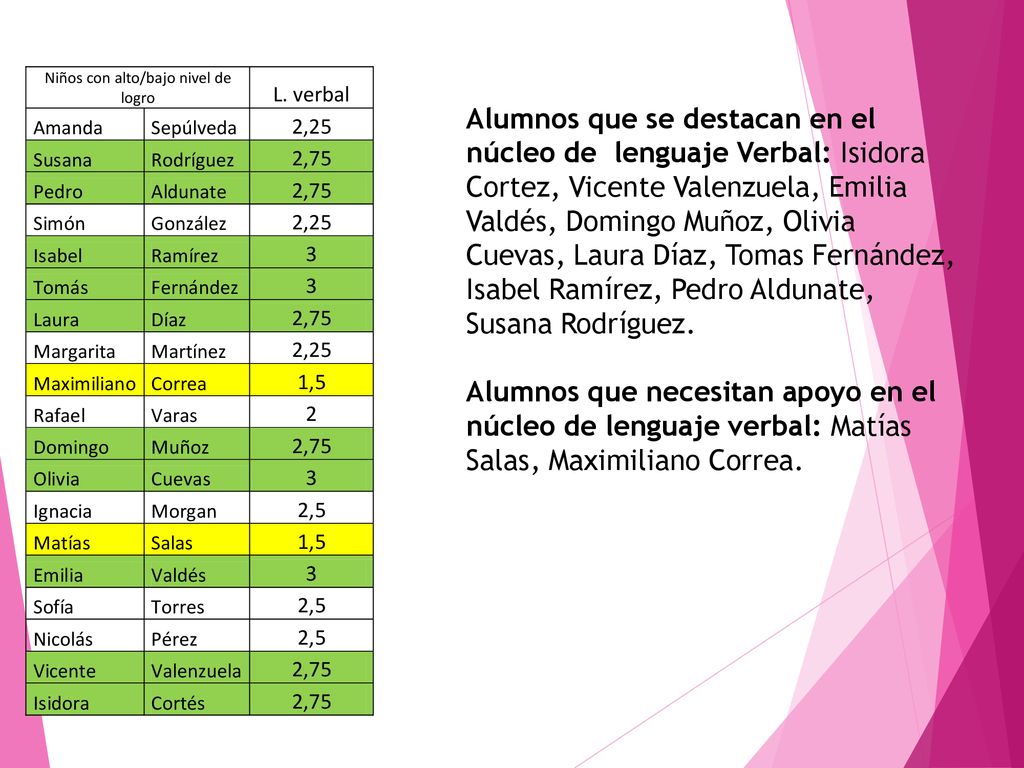 | Niños con alto/bajo nivel de logro | | L. verbal |
|---|---|---|
| Amanda | Sepúlveda | 2,25 |
| Susana | Rodríguez | 2,75 |
| Pedro | Aldunate | 2,75 |
| Simón | González | 2,25 |
| Isabel | Ramírez | 3 |
| Tomás | Fernández | 3 |
| Laura | Díaz | 2,75 |
| Margarita | Martínez | 2,25 |
| Maximiliano | Correa | 1,5 |
| Rafael | Varas | 2 |
| Domingo | Muñoz | 2,75 |
| Olivia | Cuevas | 3 |
| Ignacia | Morgan | 2,5 |
| Matías | Salas | 1,5 |
| Emilia | Valdés | 3 |
| Sofía | Torres | 2,5 |
| Nicolás | Pérez | 2,5 |
| Vicente | Valenzuela | 2,75 |
| Isidora | Cortés | 2,75 |

Alumnos que se destacan en el núcleo de lenguaje Verbal: Isidora Cortez, Vicente Valenzuela, Emilia Valdés, Domingo Muñoz, Olivia Cuevas, Laura Díaz, Tomas Fernández, Isabel Ramírez, Pedro Aldunate, Susana Rodríguez.

Alumnos que necesitan apoyo en el núcleo de lenguaje verbal: Matías Salas, Maximiliano Correa.